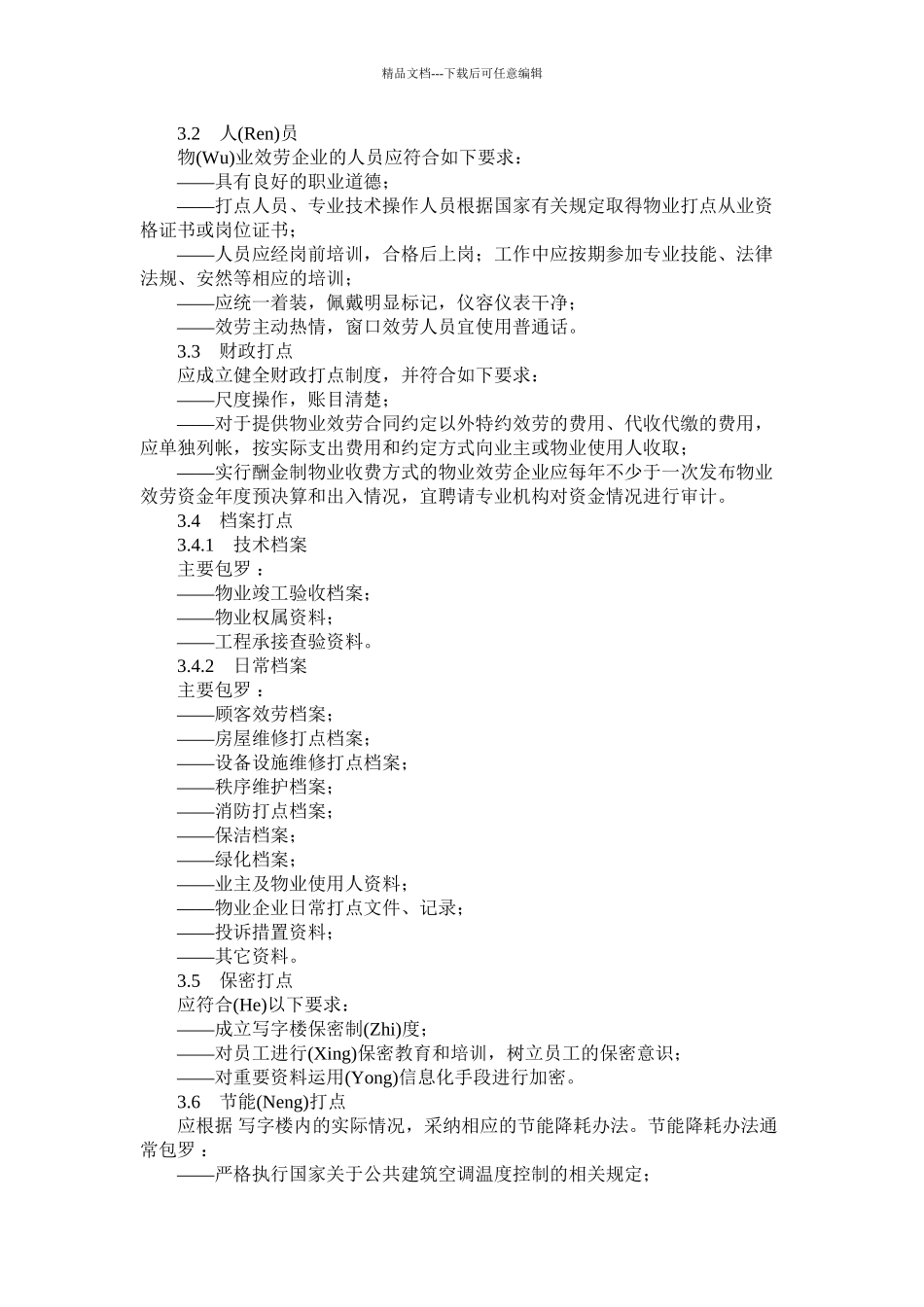 精品文档---下载后可任意编辑

3.2　人(Ren)员

物(Wu)业效劳企业的人员应符合如下要求：

——具有良好的职业道德；

——打点人员、专业技术操作人员根据国家有关规定取得物业打点从业资格证书或岗位证书；

——人员应经岗前培训，合格后上岗；工作中应按期参加专业技能、法律法规、安然等相应的培训；

——应统一着装，佩戴明显标记，仪容仪表干净；

——效劳主动热情，窗口效劳人员宜使用普通话。

3.3　财政打点

应成立健全财政打点制度，并符合如下要求：

——尺度操作，账目清楚；

——对于提供物业效劳合同约定以外特约效劳的费用、代收代缴的费用，应单独列帐，按实际支出费用和约定方式向业主或物业使用人收取；

——实行酬金制物业收费方式的物业效劳企业应每年不少于一次发布物业效劳资金年度预决算和出入情况，宜聘请专业机构对资金情况进行审计。

3.4　档案打点

3.4.1　技术档案

主要包罗：

——物业竣工验收档案；

——物业权属资料；

——工程承接查验资料。

3.4.2　日常档案

主要包罗：

——顾客效劳档案；

——房屋维修打点档案；

——设备设施维修打点档案；

——秩序维护档案；

——消防打点档案；

——保洁档案；

——绿化档案；

——业主及物业使用人资料；

——物业企业日常打点文件、记录；

——投诉措置资料；

——其它资料。

3.5　保密打点

应符合(He)以下要求：

——成立写字楼保密制(Zhi)度；

——对员工进行(Xing)保密教育和培训，树立员工的保密意识；

——对重要资料运用(Yong)信息化手段进行加密。

3.6　节能(Neng)打点

应根据 写字楼内的实际情况，采纳相应的节能降耗办法。节能降耗办法通常包罗：

——严格执行国家关于公共建筑空调温度控制的相关规定；